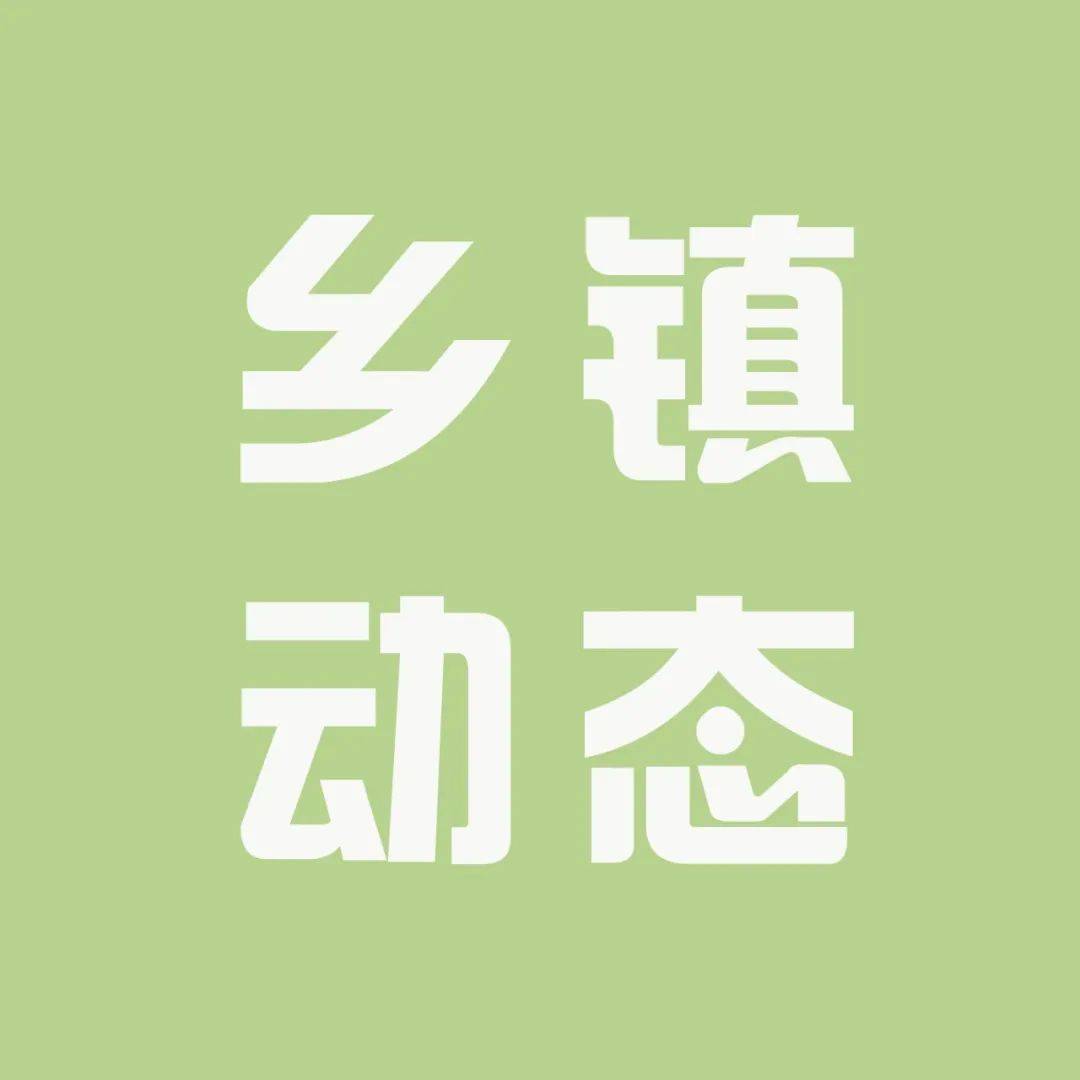 乡镇
动态